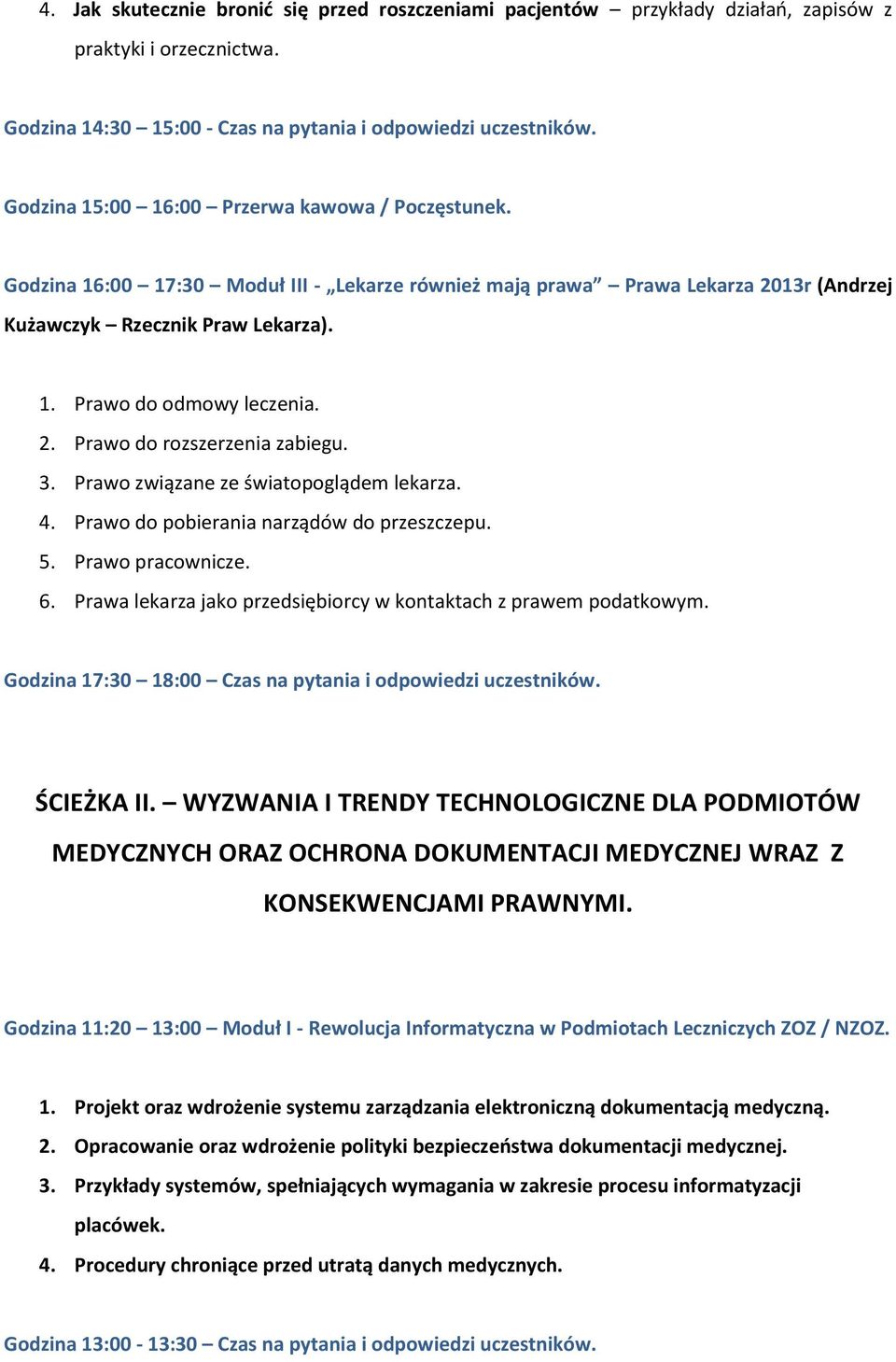 4. Jak skutecznie bronić się przed roszczeniami pacjentów – przykłady działań, zapisów z praktyki i orzecznictwa.

Godzina 14:30 – 15:00 - Czas na pytania i odpowiedzi uczestników.

Godzina 15:00 – 16:00 – Przerwa kawowa / Poczęstunek.

Godzina 16:00 – 17:30 – Moduł III - „Lekarze również mają prawa” – Prawa Lekarza 2013r (Andrzej Kużawczyk – Rzecznik Praw Lekarza).

1. Prawo do odmowy leczenia.
2. Prawo do rozszerzenia zabiegu.
3. Prawo związane ze światopoglądem lekarza.
4. Prawo do pobierania narządów do przeszczepu.
5. Prawo pracownicze.
6. Prawa lekarza jako przedsiębiorcy w kontaktach z prawem podatkowym.

Godzina 17:30 – 18:00 – Czas na pytania i odpowiedzi uczestników.

ŚCIEŻKA II. – WYZWANIA I TRENDY TECHNOLOGICZNE DLA PODMIOTÓW MEDYCZNYCH ORAZ OCHRONA DOKUMENTACJI MEDYCZNEJ WRAZ Z KONSEKWENCJAMI PRAWNYMI.

Godzina 11:20 – 13:00 – Moduł I - Rewolucja Informatyczna w Podmiotach Leczniczych ZOZ / NZOZ.

1. Projekt oraz wdrożenie systemu zarządzania elektroniczną dokumentacją medyczną.
2. Opracowanie oraz wdrożenie polityki bezpieczeństwa dokumentacji medycznej.
3. Przykłady systemów, spełniających wymagania w zakresie procesu informatyzacji placówek.
4. Procedury chroniące przed utratą danych medycznych.

Godzina 13:00 - 13:30 – Czas na pytania i odpowiedzi uczestników.